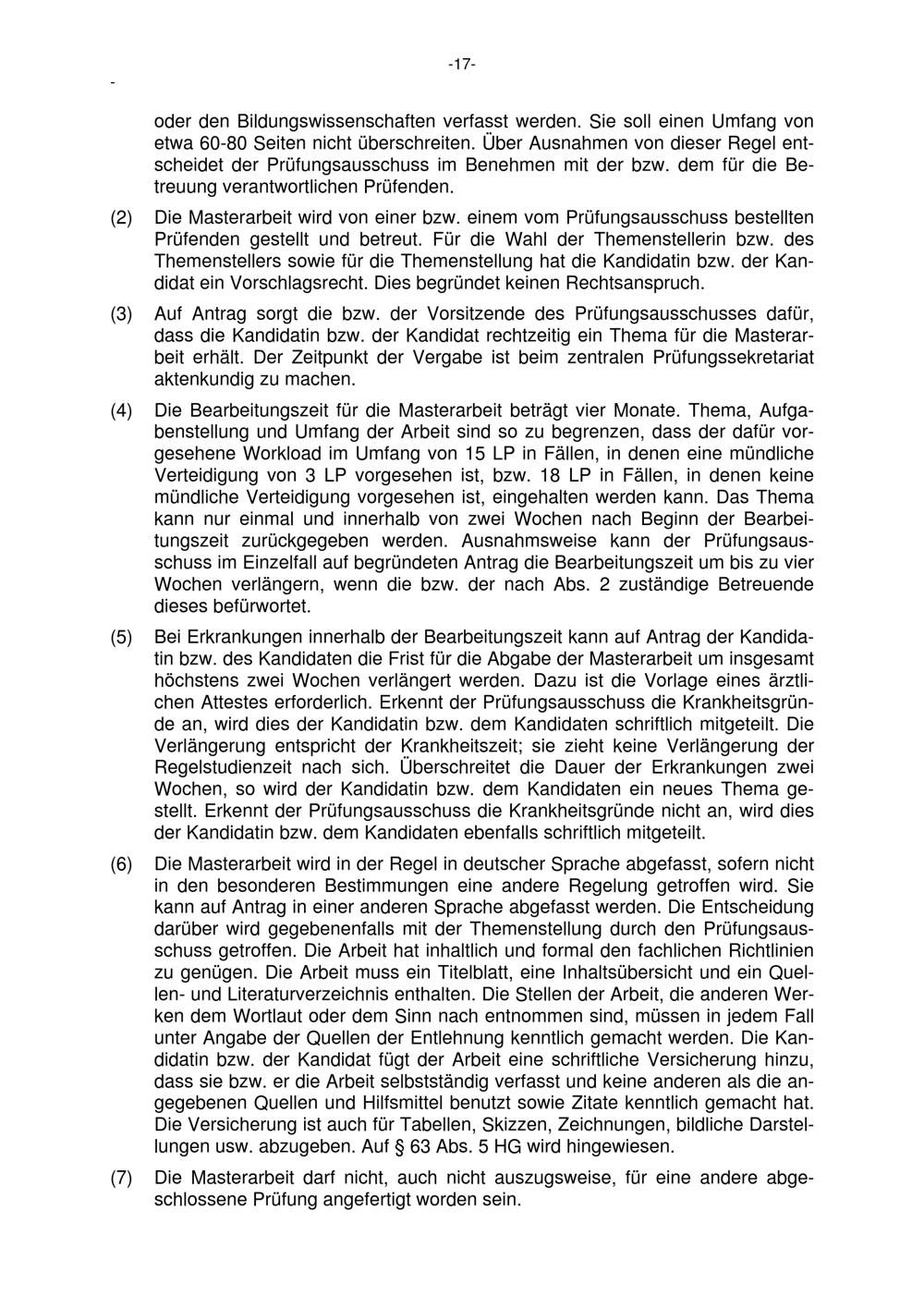 -17-

-

oder den Bildungswissenschaften verfasst werden. Sie soll einen Umfang von etwa 60-80 Seiten nicht überschreiten. Über Ausnahmen von dieser Regel entscheidet der Prüfungsausschuss im Benehmen mit der bzw. dem für die Betreuung verantwortlichen Prüfenden.

(2) Die Masterarbeit wird von einer bzw. einem vom Prüfungsausschuss bestellten Prüfenden gestellt und betreut. Für die Wahl der Themenstellerin bzw. des Themenstellers sowie für die Themenstellung hat die Kandidatin bzw. der Kandidat ein Vorschlagsrecht. Dies begründet keinen Rechtsanspruch.

(3) Auf Antrag sorgt die bzw. der Vorsitzende des Prüfungsausschusses dafür, dass die Kandidatin bzw. der Kandidat rechtzeitig ein Thema für die Masterarbeit erhält. Der Zeitpunkt der Vergabe ist beim zentralen Prüfungssekretariat aktenkundig zu machen.

(4) Die Bearbeitungszeit für die Masterarbeit beträgt vier Monate. Thema, Aufgabenstellung und Umfang der Arbeit sind so zu begrenzen, dass der dafür vorgesehene Workload im Umfang von 15 LP in Fällen, in denen eine mündliche Verteidigung von 3 LP vorgesehen ist, bzw. 18 LP in Fällen, in denen keine mündliche Verteidigung vorgesehen ist, eingehalten werden kann. Das Thema kann nur einmal und innerhalb von zwei Wochen nach Beginn der Bearbeitungszeit zurückgegeben werden. Ausnahmsweise kann der Prüfungsausschuss im Einzelfall auf begründeten Antrag die Bearbeitungszeit um bis zu vier Wochen verlängern, wenn die bzw. der nach Abs. 2 zuständige Betreuende dieses befürwortet.

(5) Bei Erkrankungen innerhalb der Bearbeitungszeit kann auf Antrag der Kandidatin bzw. des Kandidaten die Frist für die Abgabe der Masterarbeit um insgesamt höchstens zwei Wochen verlängert werden. Dazu ist die Vorlage eines ärztlichen Attestes erforderlich. Erkennt der Prüfungsausschuss die Krankheitsgründe an, wird dies der Kandidatin bzw. dem Kandidaten schriftlich mitgeteilt. Die Verlängerung entspricht der Krankheitszeit; sie zieht keine Verlängerung der Regelstudienzeit nach sich. Überschreitet die Dauer der Erkrankungen zwei Wochen, so wird der Kandidatin bzw. dem Kandidaten ein neues Thema gestellt. Erkennt der Prüfungsausschuss die Krankheitsgründe nicht an, wird dies der Kandidatin bzw. dem Kandidaten ebenfalls schriftlich mitgeteilt.

(6) Die Masterarbeit wird in der Regel in deutscher Sprache abgefasst, sofern nicht in den besonderen Bestimmungen eine andere Regelung getroffen wird. Sie kann auf Antrag in einer anderen Sprache abgefasst werden. Die Entscheidung darüber wird gegebenenfalls mit der Themenstellung durch den Prüfungsausschuss getroffen. Die Arbeit hat inhaltlich und formal den fachlichen Richtlinien zu genügen. Die Arbeit muss ein Titelblatt, eine Inhaltsübersicht und ein Quellen- und Literaturverzeichnis enthalten. Die Stellen der Arbeit, die anderen Werken dem Wortlaut oder dem Sinn nach entnommen sind, müssen in jedem Fall unter Angabe der Quellen der Entlehnung kenntlich gemacht werden. Die Kandidatin bzw. der Kandidat fügt der Arbeit eine schriftliche Versicherung hinzu, dass sie bzw. er die Arbeit selbstständig verfasst und keine anderen als die angegebenen Quellen und Hilfsmittel benutzt sowie Zitate kenntlich gemacht hat. Die Versicherung ist auch für Tabellen, Skizzen, Zeichnungen, bildliche Darstellungen usw. abzugeben. Auf § 63 Abs. 5 HG wird hingewiesen.

(7) Die Masterarbeit darf nicht, auch nicht auszugsweise, für eine andere abgeschlossene Prüfung angefertigt worden sein.